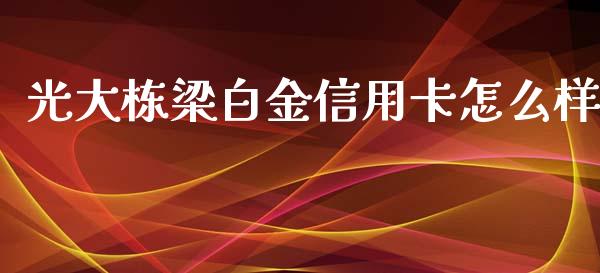 光大栋梁白金信用卡怎么样